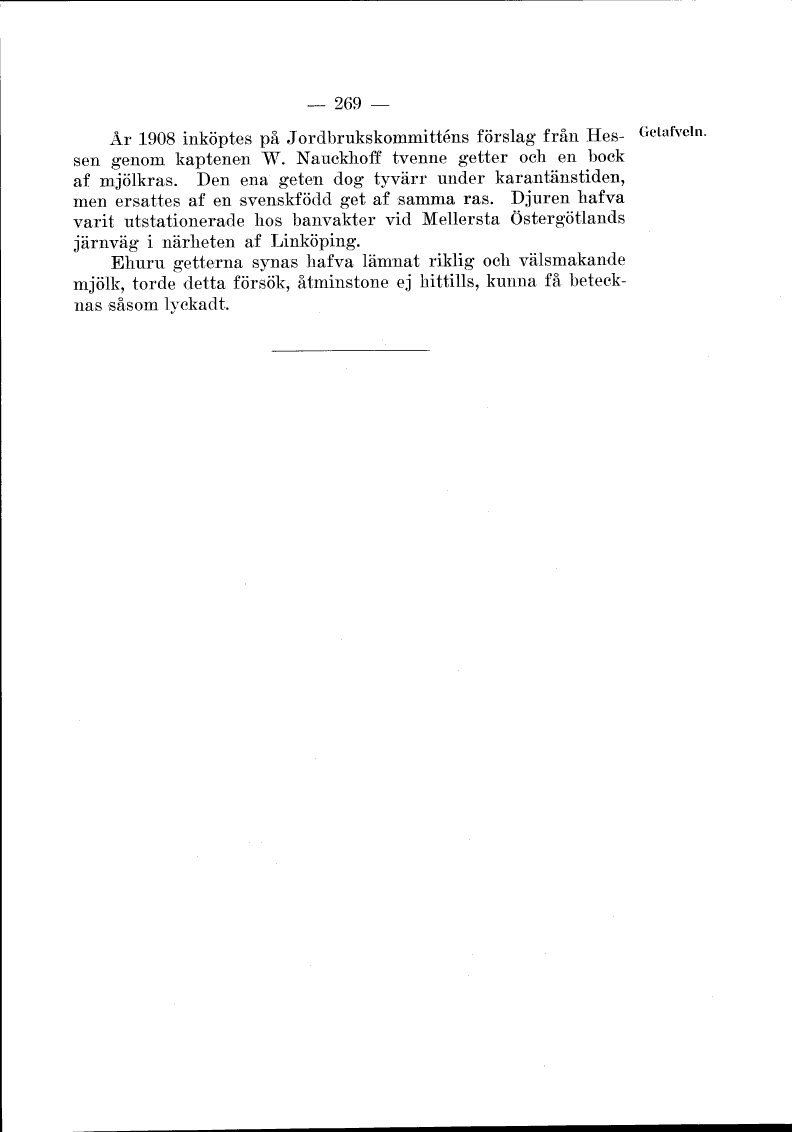 — 269 —

Getafveln.

År 1908 inköptes på Jordbrukskommitténs förslag från Hessen genom kaptenen W. Nauckhoff tvenne getter och en bock af mjölkras. Den ena geten dog tyvärr under karantänstiden, men ersattes af en svenskfödd get af samma ras. Djuren hafva varit utstationerade hos banvakter vid Mellersta Östergötlands järnväg i närheten af Linköping.

Ehuru getterna synas hafva lämnat riklig och välsmakande mjölk, torde detta försök, åtminstone ej hittills, kunna få betecknas såsom lyckadt.